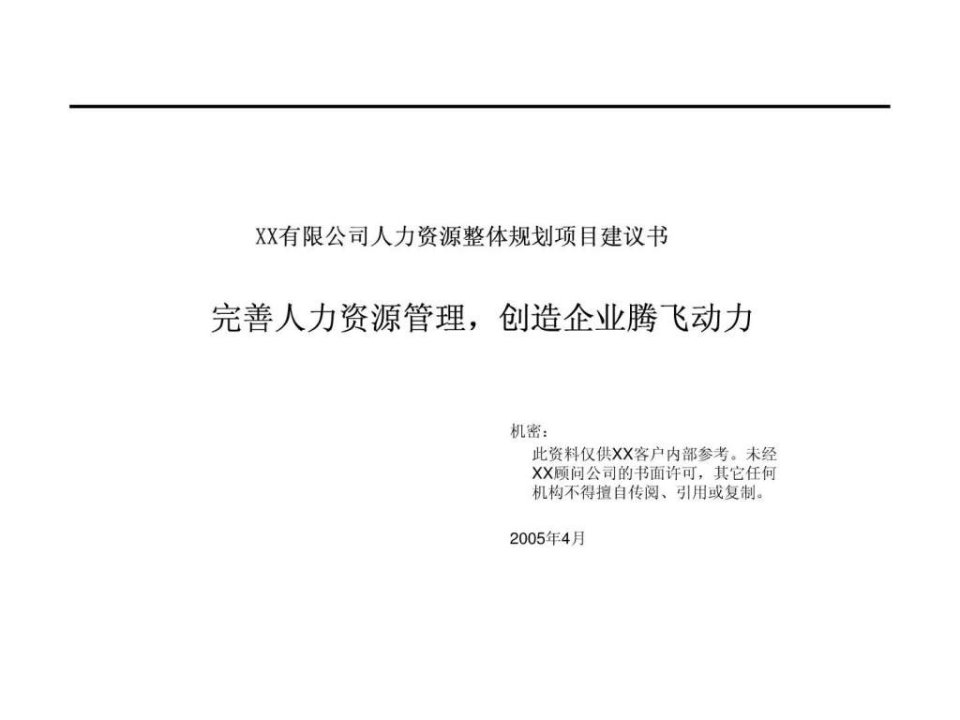 XX有限公司人力资源整体规划项目建议书

完善人力资源管理，创造企业腾飞动力

机密：

此资料仅供XX客户内部参考。未经XX顾问公司的书面许可，其它任何机构不得擅自传阅、引用或复制。

2005年4月